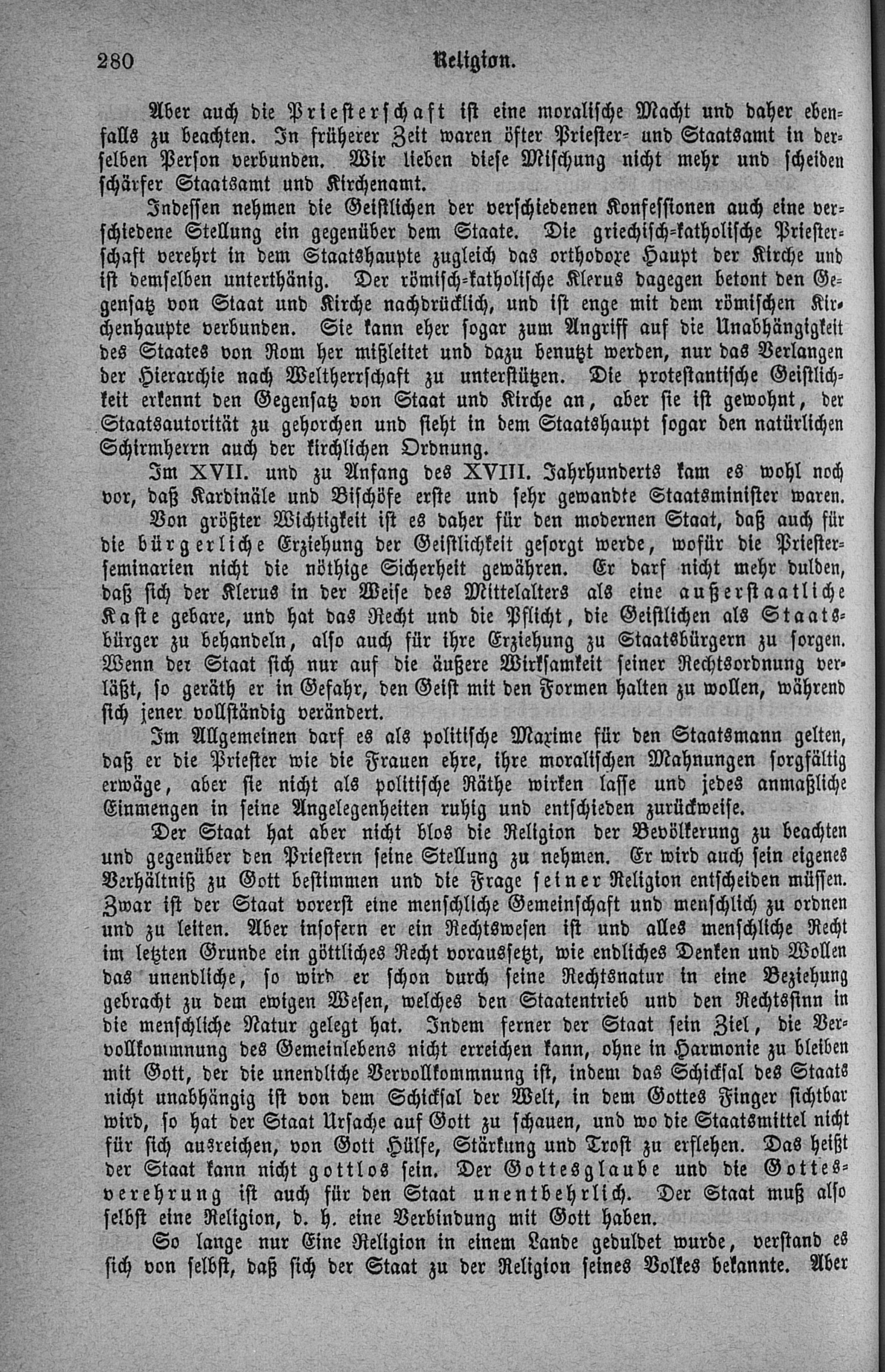 280 Religion.

Aber auch die Priesterschaft ist eine moralische Macht und daher ebenfalls zu beachten. In früherer Zeit waren öfter Priester- und Staatsamt in derselben Person verbunden. Wir lieben diese Mischung nicht mehr und scheiden schärfer Staatsamt und Kirchenamt.

Indessen nehmen die Geistlichen der verschiedenen Konfessionen auch eine verschiedene Stellung ein gegenüber dem Staate. Die griechisch-katholische Priesterschaft verehrt in dem Staatshaupte zugleich das orthodoxe Haupt der Kirche und ist demselben unterthänig. Der römisch-katholische Klerus dagegen betont den Gegensatz von Staat und Kirche nachdrücklich, und ist enge mit dem römischen Kirchenhaupte verbunden. Sie kann eher sogar zum Angriff auf die Unabhängigkeit des Staates von Rom her mißleitet und dazu benutzt werden, nur das Verlangen der Hierarchie nach Weltherrschaft zu unterstützen. Die protestantische Geistlichkeit erkennt den Gegensatz von Staat und Kirche an, aber sie ist gewohnt, der Staatsautorität zu gehorchen und sieht in dem Staatshaupt sogar den natürlichen Schirmherrn auch der kirchlichen Ordnung.

Im XVII. und zu Anfang des XVIII. Jahrhunderts kam es wohl noch vor, daß Kardinäle und Bischöfe erste und sehr gewandte Staatsminister waren.

Von größter Wichtigkeit ist es daher für den modernen Staat, daß auch für die bürgerliche Erziehung der Geistlichkeit gesorgt werde, wofür die Priesterseminarien nicht die nöthige Sicherheit gewähren. Er darf nicht mehr dulden, daß sich der Klerus in der Weise des Mittelalters als eine außerstaatliche Kaste gebare, und hat das Recht und die Pflicht, die Geistlichen als Staatsbürger zu behandeln, also auch für ihre Erziehung zu Staatsbürgern zu sorgen. Wenn der Staat sich nur auf die äußere Wirksamkeit seiner Rechtsordnung verläßt, so geräth er in Gefahr, den Geist mit den Formen halten zu wollen, während sich jener vollständig verändert.

Im Allgemeinen darf es als politische Maxime für den Staatsmann gelten, daß er die Priester wie die Frauen ehre, ihre moralischen Mahnungen sorgfältig erwäge, aber sie nicht als politische Räthe wirken lasse und jedes anmaßliche Einmengen in seine Angelegenheiten ruhig und entschieden zurückweise.

Der Staat hat aber nicht blos die Religion der Bevölkerung zu beachten und gegenüber den Priestern seine Stellung zu nehmen. Er wird auch sein eigenes Verhältniß zu Gott bestimmen und die Frage seiner Religion entscheiden müssen. Zwar ist der Staat vorerst eine menschliche Gemeinschaft und menschlich zu ordnen und zu leiten. Aber insofern er ein Rechtswesen ist und alles menschliche Recht im letzten Grunde ein göttliches Recht voraussetzt, wie endliches Denken und Wollen das unendliche, so wird er schon durch seine Rechtsnatur in eine Beziehung gebracht zu dem ewigen Wesen, welches den Staatentrieb und den Rechtssinn in die menschliche Natur gelegt hat. Indem ferner der Staat sein Ziel, die Vervollkommnung des Gemeinlebens nicht erreichen kann, ohne in Harmonie zu bleiben mit Gott, der die unendliche Vervollkommnung ist, indem das Schicksal des Staats nicht unabhängig ist von dem Schicksal der Welt, in dem Gottes Finger sichtbar wird, so hat der Staat Ursache auf Gott zu schauen, und wo die Staatsmittel nicht für sich ausreichen, von Gott Hülfe, Stärkung und Trost zu erflehen. Das heißt der Staat kann nicht gottlos sein. Der Gottesglaube und die Gottesverehrung ist auch für den Staat unentbehrlich. Der Staat muß also selbst eine Religion, d. h. eine Verbindung mit Gott haben.

So lange nur Eine Religion in einem Lande geduldet wurde, verstand es sich von selbst, daß sich der Staat zu der Religion seines Volkes bekannte. Aber